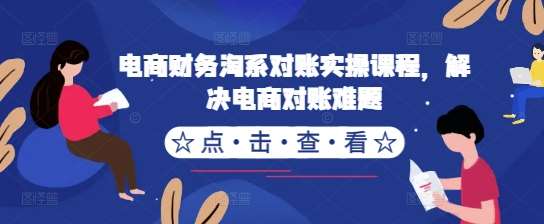 电商财务淘系对账实操课程，解决电商对账难题

☆点·击·查·看☆